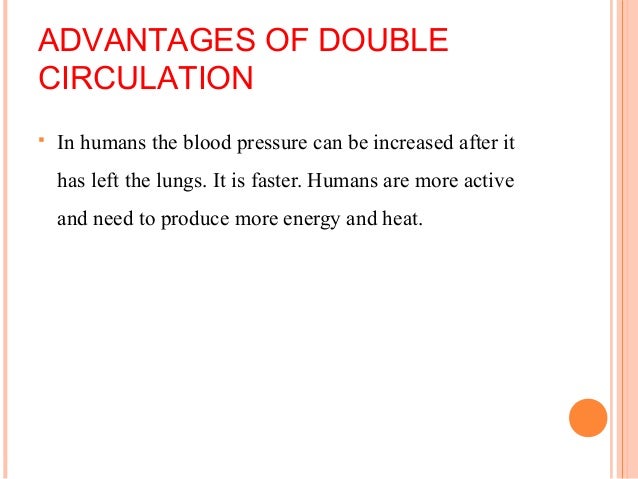 ADVANTAGES OF DOUBLE CIRCULATION

In humans the blood pressure can be increased after it has left the lungs. It is faster. Humans are more active and need to produce more energy and heat.